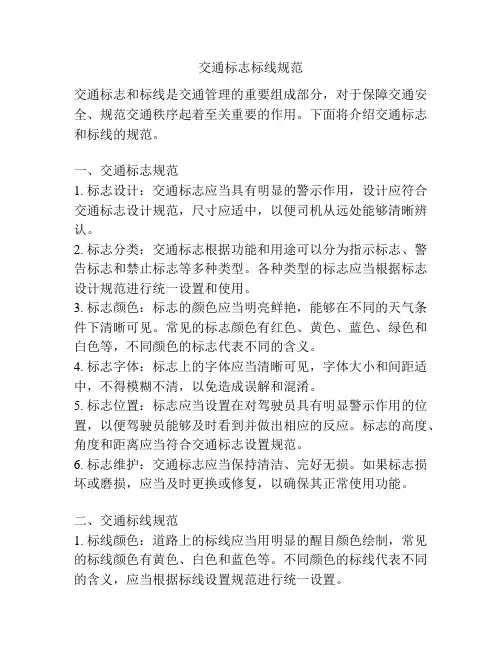 交通标志标线规范

交通标志和标线是交通管理的重要组成部分，对于保障交通安全、规范交通秩序起着至关重要的作用。下面将介绍交通标志和标线的规范。

一、交通标志规范
1. 标志设计：交通标志应当具有明显的警示作用，设计应符合交通标志设计规范，尺寸应适中，以便司机从远处能够清晰辨认。
2. 标志分类：交通标志根据功能和用途可以分为指示标志、警告标志和禁止标志等多种类型。各种类型的标志应当根据标志设计规范进行统一设置和使用。
3. 标志颜色：标志的颜色应当明亮鲜艳，能够在不同的天气条件下清晰可见。常见的标志颜色有红色、黄色、蓝色、绿色和白色等，不同颜色的标志代表不同的含义。
4. 标志字体：标志上的字体应当清晰可见，字体大小和间距适中，不得模糊不清，以免造成误解和混淆。
5. 标志位置：标志应当设置在对驾驶员具有明显警示作用的位置，以便驾驶员能够及时看到并做出相应的反应。标志的高度、角度和距离应当符合交通标志设置规范。
6. 标志维护：交通标志应当保持清洁、完好无损。如果标志损坏或磨损，应当及时更换或修复，以确保其正常使用功能。

二、交通标线规范
1. 标线颜色：道路上的标线应当用明显的醒目颜色绘制，常见的标线颜色有黄色、白色和蓝色等。不同颜色的标线代表不同的含义，应当根据标线设置规范进行统一设置。